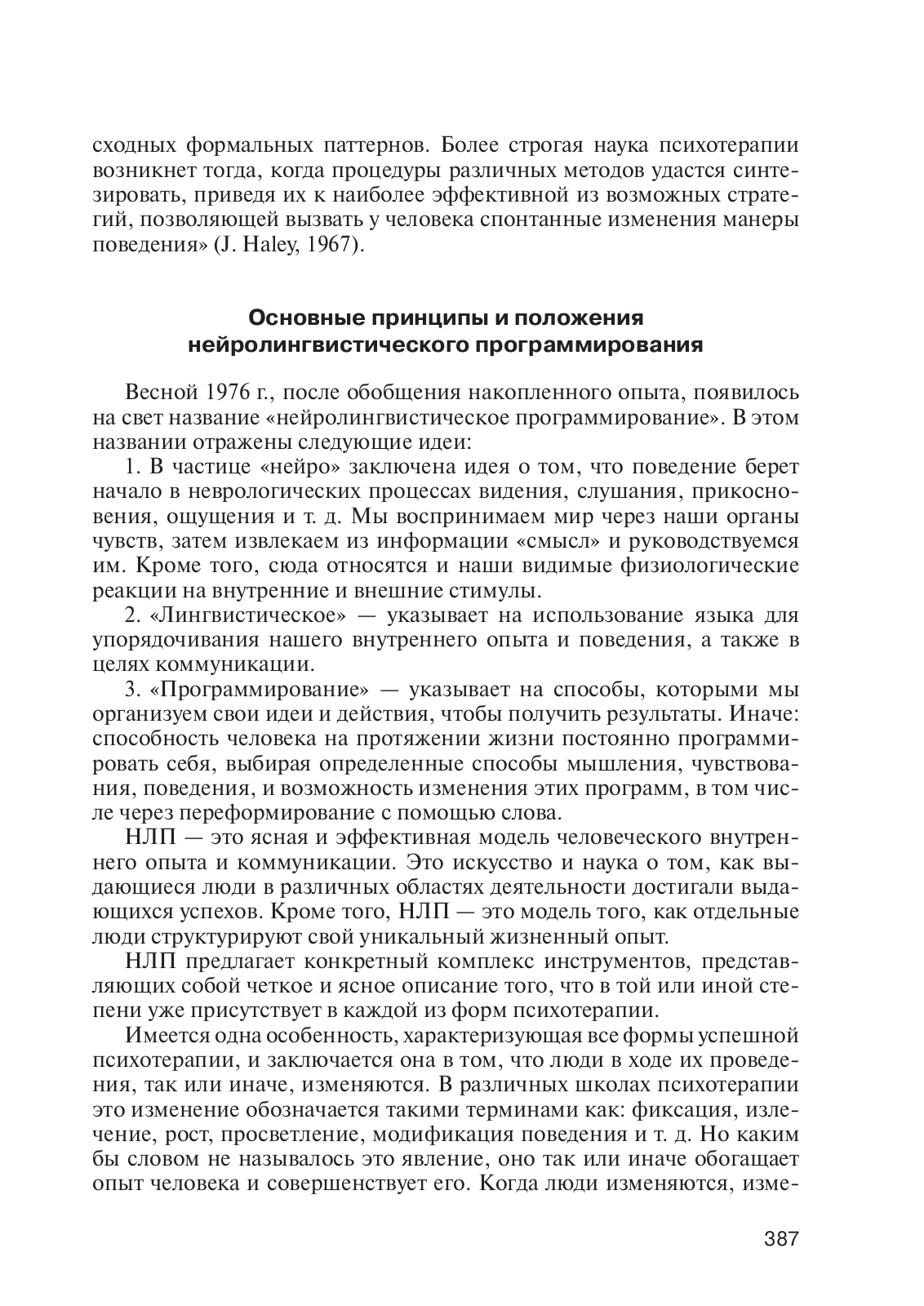 сходных формальных паттернов. Более строгая наука психотерапии возникнет тогда, когда процедуры различных методов удастся синтезировать, приведя их к наиболее эффективной из возможных стратегий, позволяющей вызвать у человека спонтанные изменения манеры поведения» (J. Haley, 1967).

Основные принципы и положения нейролингвистического программирования

Весной 1976 г., после обобщения накопленного опыта, появилось на свет название «нейролингвистическое программирование». В этом названии отражены следующие идеи:

1. В частице «нейро» заключена идея о том, что поведение берет начало в неврологических процессах видения, слушания, прикосновения, ощущения и т. д. Мы воспринимаем мир через наши органы чувств, затем извлекаем из информации «смысл» и руководствуемся им. Кроме того, сюда относятся и наши видимые физиологические реакции на внутренние и внешние стимулы.

2. «Лингвистическое» — указывает на использование языка для упорядочивания нашего внутреннего опыта и поведения, а также в целях коммуникации.

3. «Программирование» — указывает на способы, которыми мы организуем свои идеи и действия, чтобы получить результаты. Иначе: способность человека на протяжении жизни постоянно программировать себя, выбирая определенные способы мышления, чувствования, поведения, и возможность изменения этих программ, в том числе через переформирование с помощью слова.

НЛП — это ясная и эффективная модель человеческого внутреннего опыта и коммуникации. Это искусство и наука о том, как выдающиеся люди в различных областях деятельности достигали выдающихся успехов. Кроме того, НЛП — это модель того, как отдельные люди структурируют свой уникальный жизненный опыт.

НЛП предлагает конкретный комплекс инструментов, представляющих собой четкое и ясное описание того, что в той или иной степени уже присутствует в каждой из форм психотерапии.

Имеется одна особенность, характеризующая все формы успешной психотерапии, и заключается она в том, что люди в ходе их проведения, так или иначе, изменяются. В различных школах психотерапии это изменение обозначается такими терминами как: фиксация, излечение, рост, просветление, модификация поведения и т. д. Но каким бы словом не называлось это явление, оно так или иначе обогащает опыт человека и совершенствует его. Когда люди изменяются, изме-

387